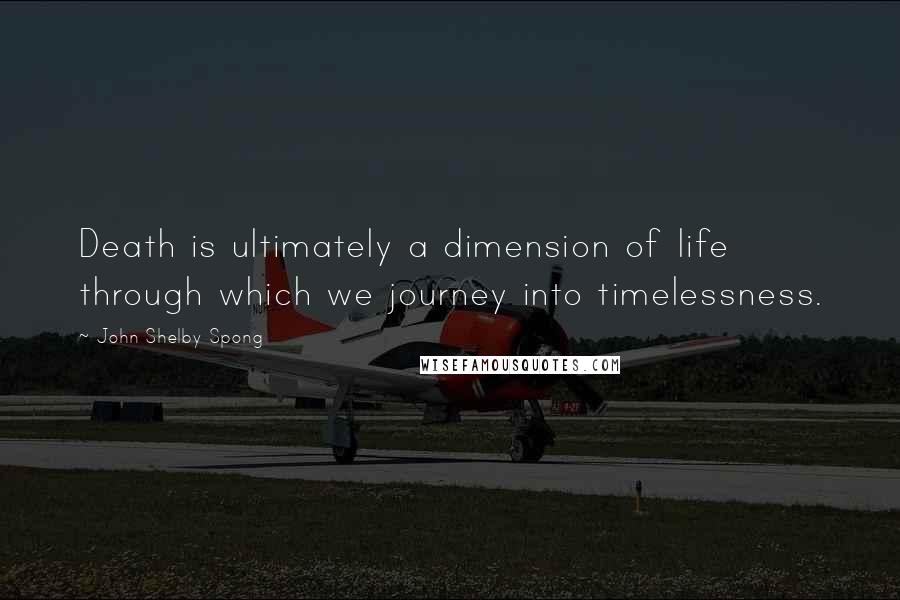 Death is ultimately a dimension of life through which we journey into timelessness.

~ John Shelby Spong

WISEFAMOUSQUOTES.COM